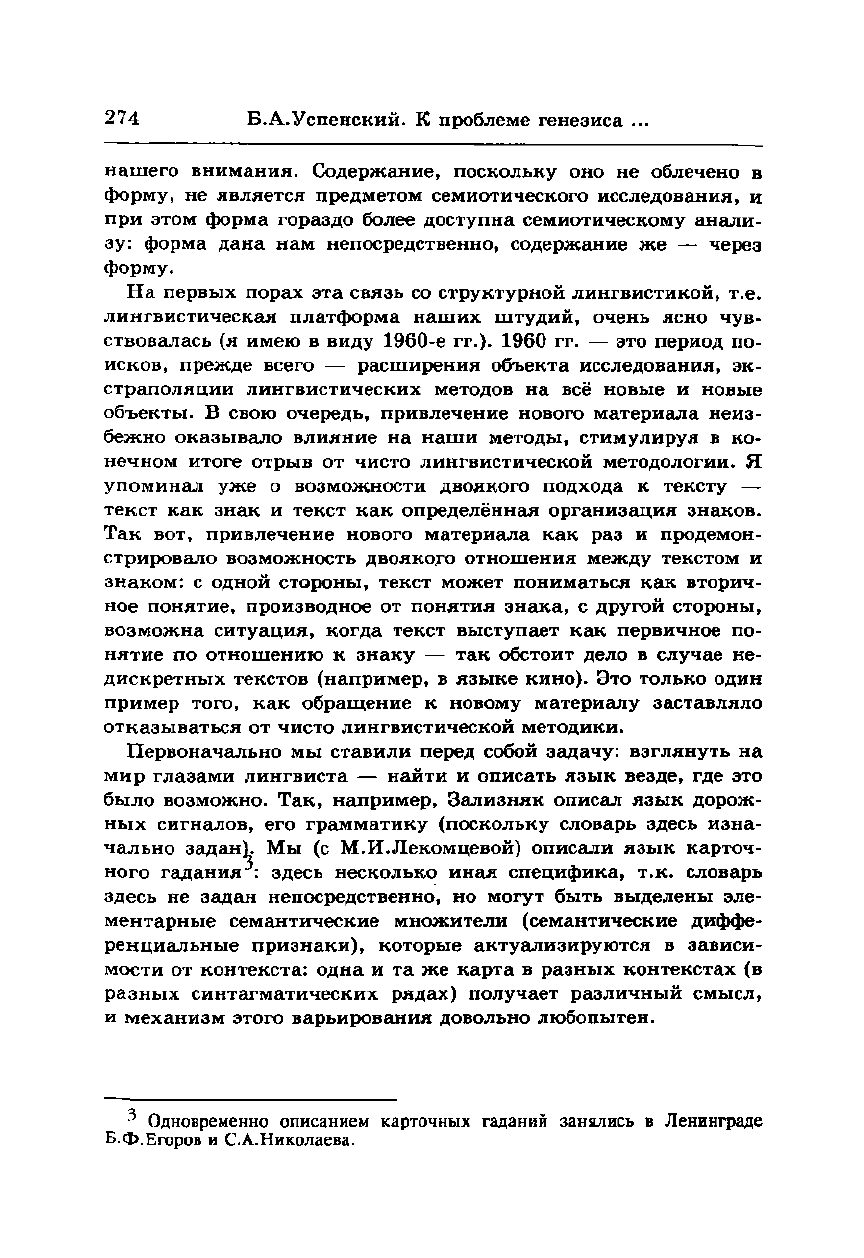 274 Б.А.Успенский. К проблеме генезиса ...

нашего внимания. Содержание, поскольку оно не облечено в форму, не является предметом семиотического исследования, и при этом форма гораздо более доступна семиотическому анализу: форма дана нам непосредственно, содержание же — через форму.

На первых порах эта связь со структурной лингвистикой, т.е. лингвистическая платформа наших штудий, очень ясно чувствовалась (я имею в виду 1960-е гг.). 1960 гг. — это период поисков, прежде всего — расширения объекта исследования, экстраполяции лингвистических методов на всё новые и новые объекты. В свою очередь, привлечение нового материала неизбежно оказывало влияние на наши методы, стимулируя в конечном итоге отрыв от чисто лингвистической методологии. Я упоминал уже о возможности двоякого подхода к тексту — текст как знак и текст как определённая организация знаков. Так вот, привлечение нового материала как раз и продемонстрировало возможность двоякого отношения между текстом и знаком: с одной стороны, текст может пониматься как вторичное понятие, производное от понятия знака, с другой стороны, возможна ситуация, когда текст выступает как первичное понятие по отношению к знаку — так обстоит дело в случае недискретных текстов (например, в языке кино). Это только один пример того, как обращение к новому материалу заставляло отказываться от чисто лингвистической методики.

Первоначально мы ставили перед собой задачу: взглянуть на мир глазами лингвиста — найти и описать язык везде, где это было возможно. Так, например, Зализняк описал язык дорожных сигналов, его грамматику (поскольку словарь здесь изначально задан). Мы (с М.И.Лекомцевой) описали язык карточного гадания$^3$: здесь несколько иная специфика, т.к. словарь здесь не задан непосредственно, но могут быть выделены элементарные семантические множители (семантические дифференциальные признаки), которые актуализируются в зависимости от контекста: одна и та же карта в разных контекстах (в разных синтагматических рядах) получает различный смысл, и механизм этого варьирования довольно любопытен.

$^3$ Одновременно описанием карточных гаданий занялись в Ленинграде Б.Ф.Егоров и С.А.Николаева.